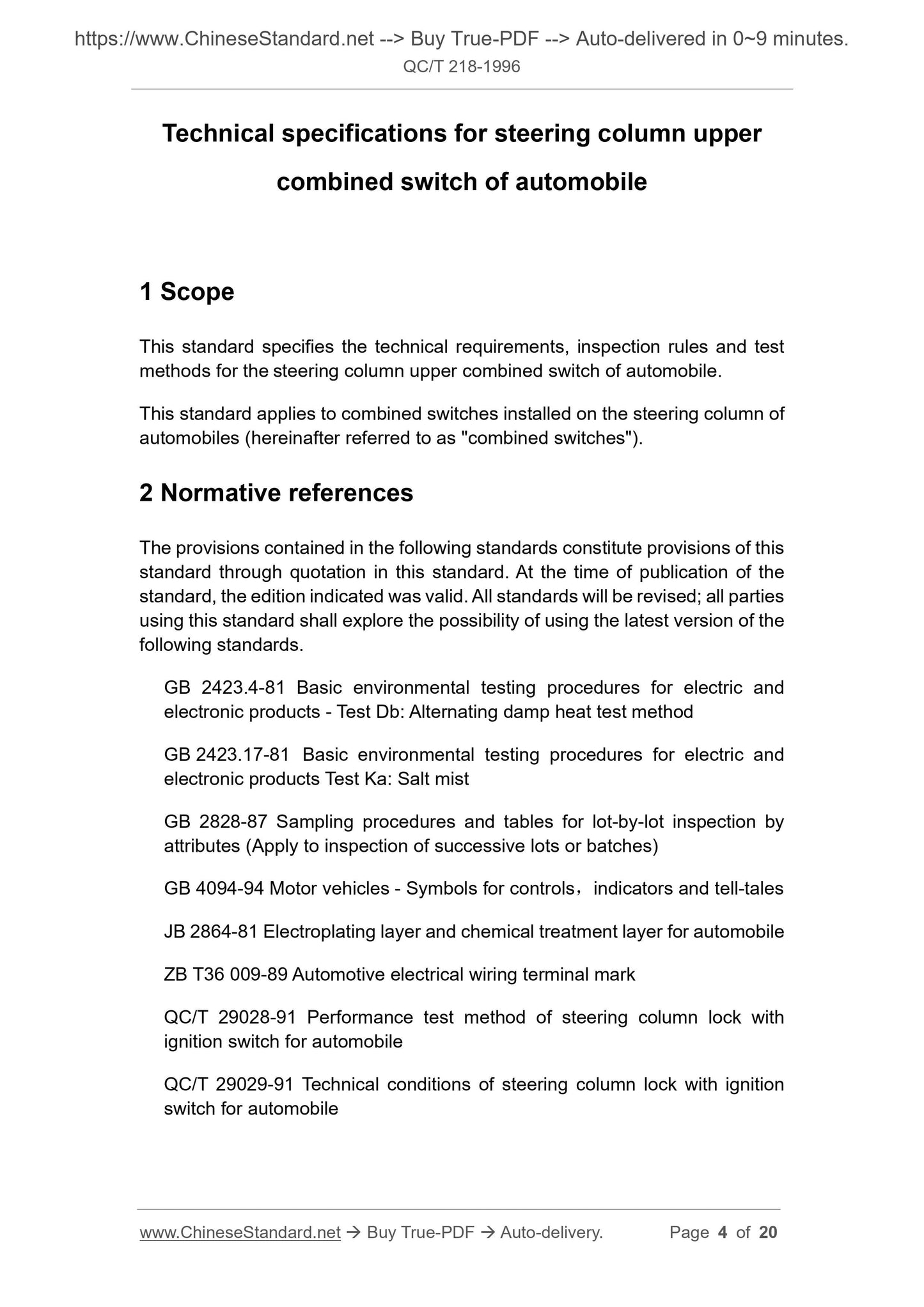 https://www.ChineseStandard.net --> Buy True-PDF --> Auto-delivered in 0~9 minutes.
QC/T 218-1996

Technical specifications for steering column upper combined switch of automobile

1 Scope

This standard specifies the technical requirements, inspection rules and test methods for the steering column upper combined switch of automobile.

This standard applies to combined switches installed on the steering column of automobiles (hereinafter referred to as "combined switches").

2 Normative references

The provisions contained in the following standards constitute provisions of this standard through quotation in this standard. At the time of publication of the standard, the edition indicated was valid. All standards will be revised; all parties using this standard shall explore the possibility of using the latest version of the following standards.

GB 2423.4-81 Basic environmental testing procedures for electric and electronic products - Test Db: Alternating damp heat test method

GB 2423.17-81 Basic environmental testing procedures for electric and electronic products Test Ka: Salt mist

GB 2828-87 Sampling procedures and tables for lot-by-lot inspection by attributes (Apply to inspection of successive lots or batches)

GB 4094-94 Motor vehicles - Symbols for controls，indicators and tell-tales

JB 2864-81 Electroplating layer and chemical treatment layer for automobile

ZB T36 009-89 Automotive electrical wiring terminal mark

QC/T 29028-91 Performance test method of steering column lock with ignition switch for automobile

QC/T 29029-91 Technical conditions of steering column lock with ignition switch for automobile

www.ChineseStandard.net → Buy True-PDF → Auto-delivery. Page 4 of 20